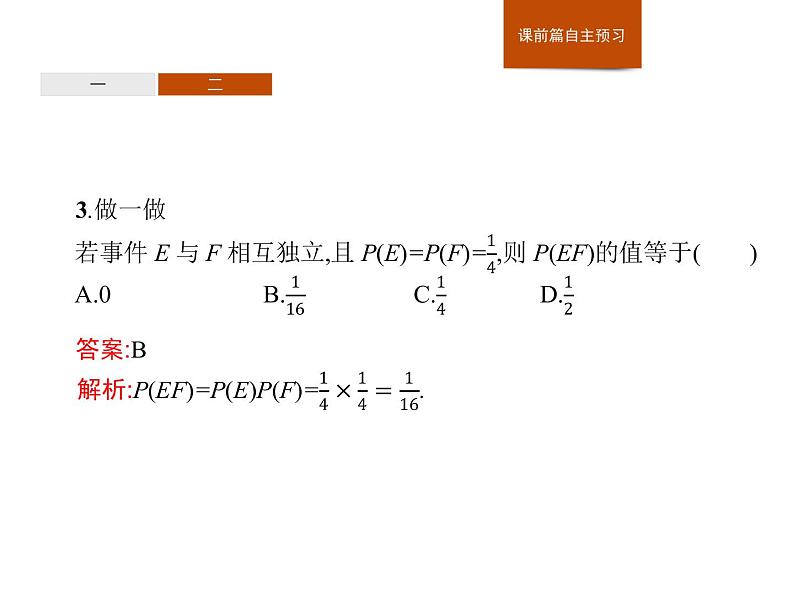 课前篇自主预习

一 二

3.做一做

若事件 $E$ 与 $F$ 相互独立,且 $P(E)=P(F)=\frac{1}{4}$,则 $P(EF)$的值等于(　　)

A.0　　B.$\frac{1}{16}$　　C.$\frac{1}{4}$　　D.$\frac{1}{2}$

答案:B

解析:$P(EF)=P(E)P(F)=\frac{1}{4}\times\frac{1}{4}=\frac{1}{16}$.